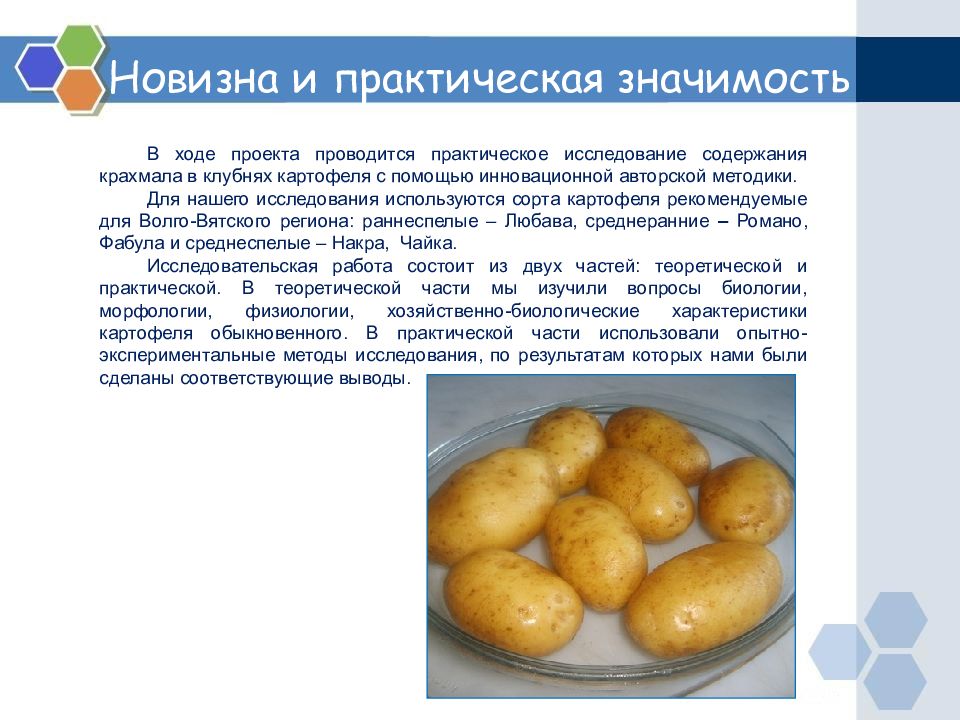 Новизна и практическая значимость

В ходе проекта проводится практическое исследование содержания крахмала в клубнях картофеля с помощью инновационной авторской методики.

Для нашего исследования используются сорта картофеля рекомендуемые для Волго-Вятского региона: раннеспелые – Любава, среднеранние – Романо, Фабула и среднеспелые – Накра, Чайка.

Исследовательская работа состоит из двух частей: теоретической и практической. В теоретической части мы изучили вопросы биологии, морфологии, физиологии, хозяйственно-биологические характеристики картофеля обыкновенного. В практической части использовали опытно-экспериментальные методы исследования, по результатам которых нами были сделаны соответствующие выводы.